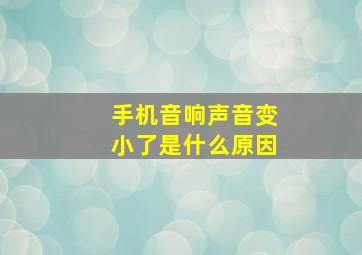 手机音响声音变小了是什么原因